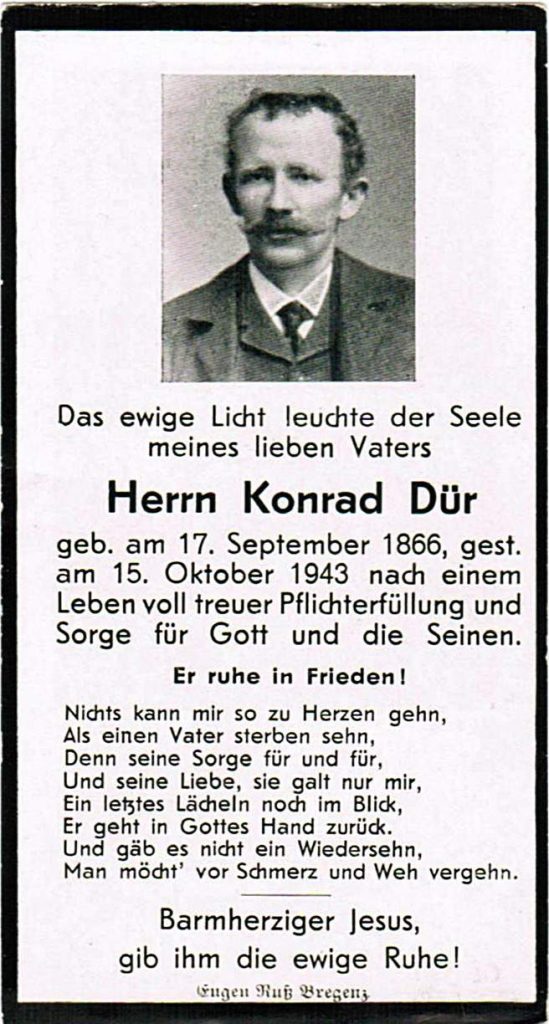 Das ewige Licht leuchte der Seele meines lieben Vaters

Herrn Konrad Dür

geb. am 17. September 1866, gest. am 15. Oktober 1943 nach einem Leben voll treuer Pflichterfüllung und Sorge für Gott und die Seinen.

Er ruhe in Frieden!

Nichts kann mir so zu Herzen gehn,
Als einen Vater sterben sehn,
Denn seine Sorge für und für,
Und seine Liebe, sie galt nur mir,
Ein letztes Lächeln noch im Blick,
Er geht in Gottes Hand zurück.
Und gäb es nicht ein Wiedersehn,
Man möcht' vor Schmerz und Weh vergehn.

Barmherziger Jesus,
gib ihm die ewige Ruhe!

Eugen Ruß Bregenz